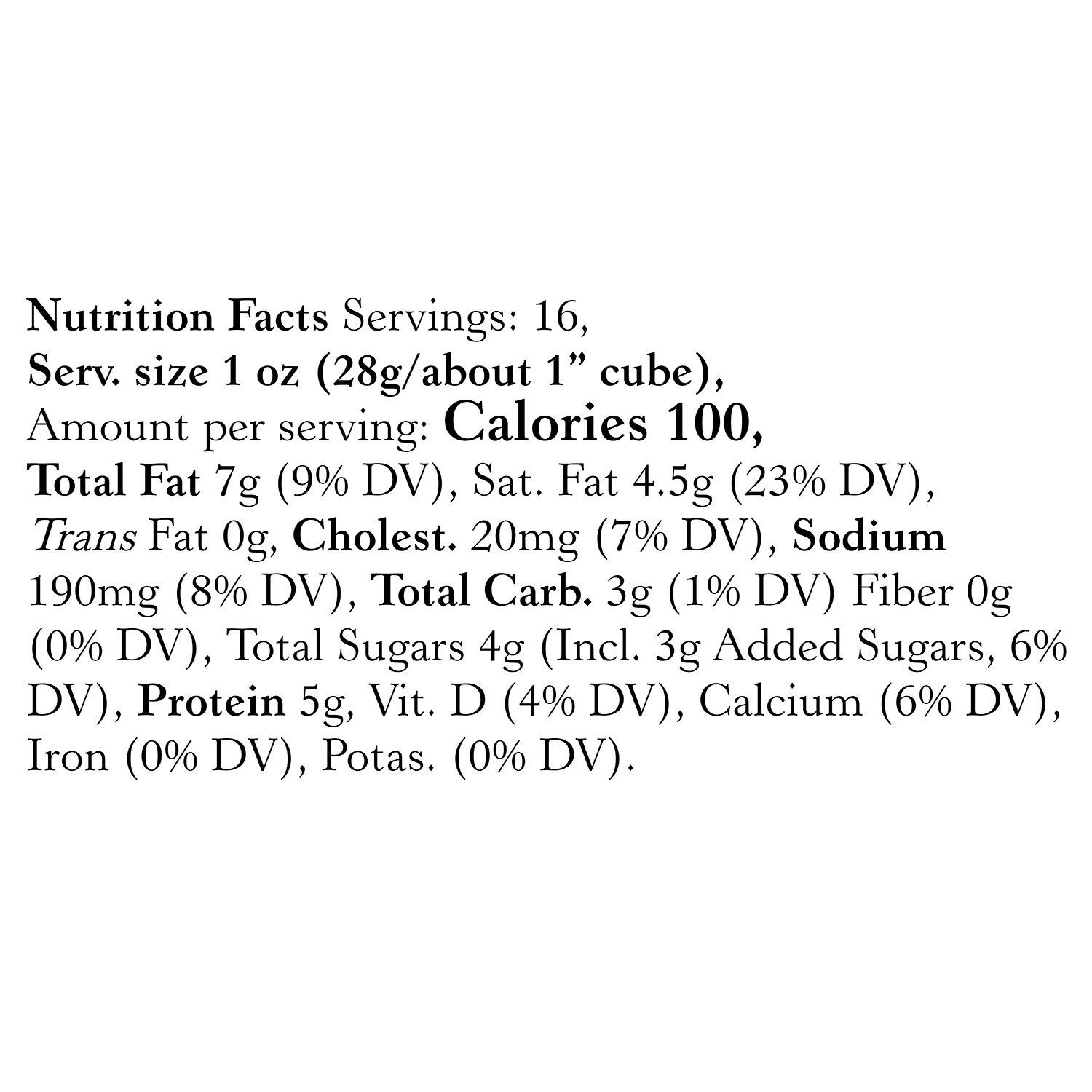 Nutrition Facts Servings: 16, Serv. size 1 oz (28g/about 1" cube), Amount per serving: Calories 100, Total Fat 7g (9% DV), Sat. Fat 4.5g (23% DV), Trans Fat 0g, Cholest. 20mg (7% DV), Sodium 190mg (8% DV), Total Carb. 3g (1% DV) Fiber 0g (0% DV), Total Sugars 4g (Incl. 3g Added Sugars, 6% DV), Protein 5g, Vit. D (4% DV), Calcium (6% DV), Iron (0% DV), Potas. (0% DV).